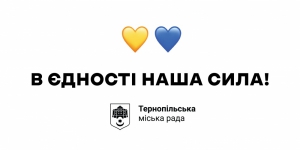 В ЄДНОСТІ НАША СИЛА!

Тернопільська
міська рада